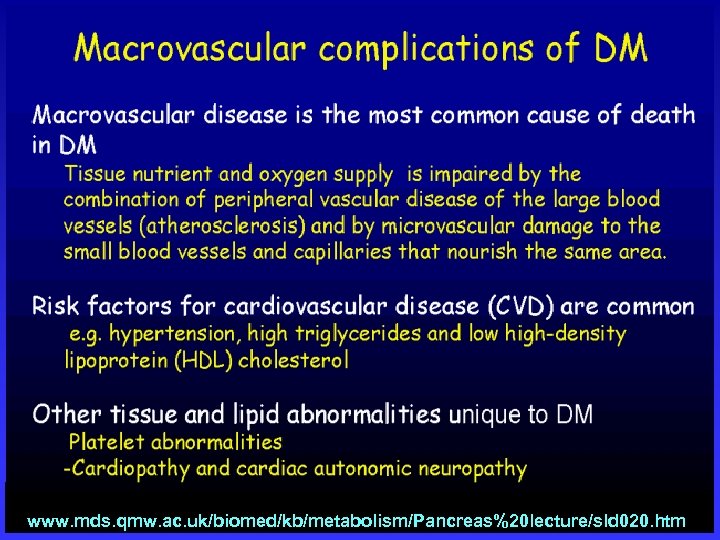 Macrovascular complications of DM

Macrovascular disease is the most common cause of death in DM

Tissue nutrient and oxygen supply is impaired by the combination of peripheral vascular disease of the large blood vessels (atherosclerosis) and by microvascular damage to the small blood vessels and capillaries that nourish the same area.

Risk factors for cardiovascular disease (CVD) are common

e.g. hypertension, high triglycerides and low high-density lipoprotein (HDL) cholesterol

Other tissue and lipid abnormalities unique to DM

Platelet abnormalities

-Cardiopathy and cardiac autonomic neuropathy

www.mds.qmw.ac.uk/biomed/kb/metabolism/Pancreas%20lecture/sld020.htm